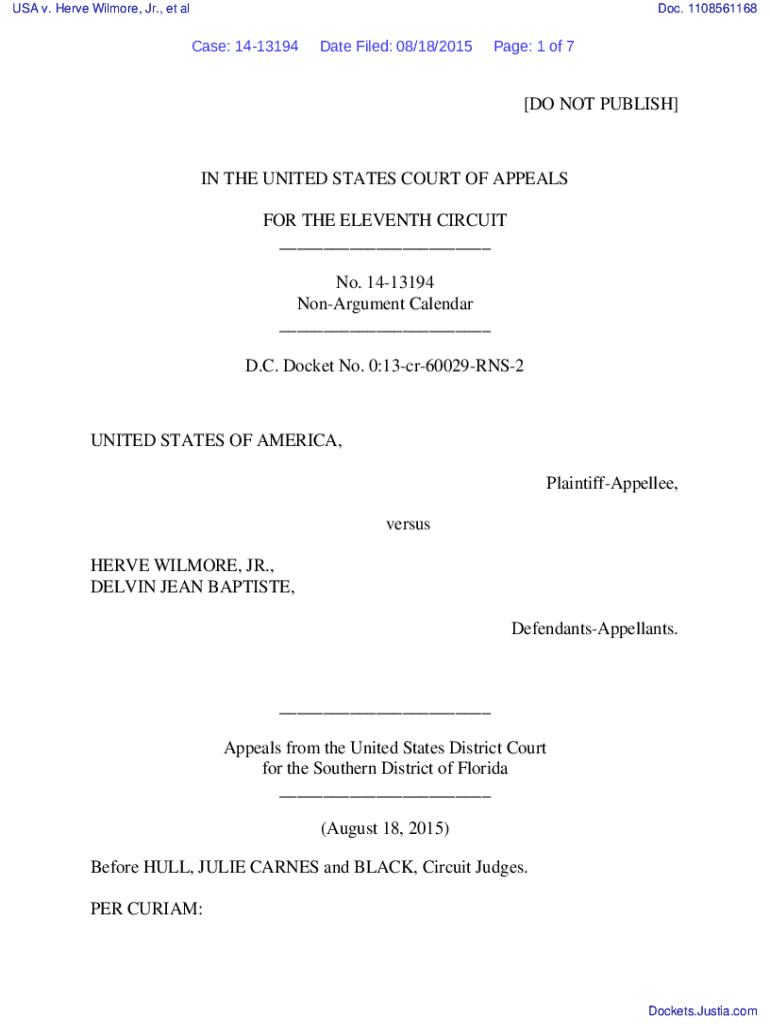 USA v. Herve Wilmore, Jr., et al

Doc. 1108561168

Case: 14-13194 Date Filed: 08/18/2015 Page: 1 of 7

[DO NOT PUBLISH]

IN THE UNITED STATES COURT OF APPEALS

FOR THE ELEVENTH CIRCUIT
________________________

No. 14-13194
Non-Argument Calendar
________________________

D.C. Docket No. 0:13-cr-60029-RNS-2

UNITED STATES OF AMERICA,

Plaintiff-Appellee,

versus

HERVE WILMORE, JR.,
DELVIN JEAN BAPTISTE,

Defendants-Appellants.

________________________

Appeals from the United States District Court
for the Southern District of Florida
________________________

(August 18, 2015)

Before HULL, JULIE CARNES and BLACK, Circuit Judges.

PER CURIAM:

Dockets.Justia.com